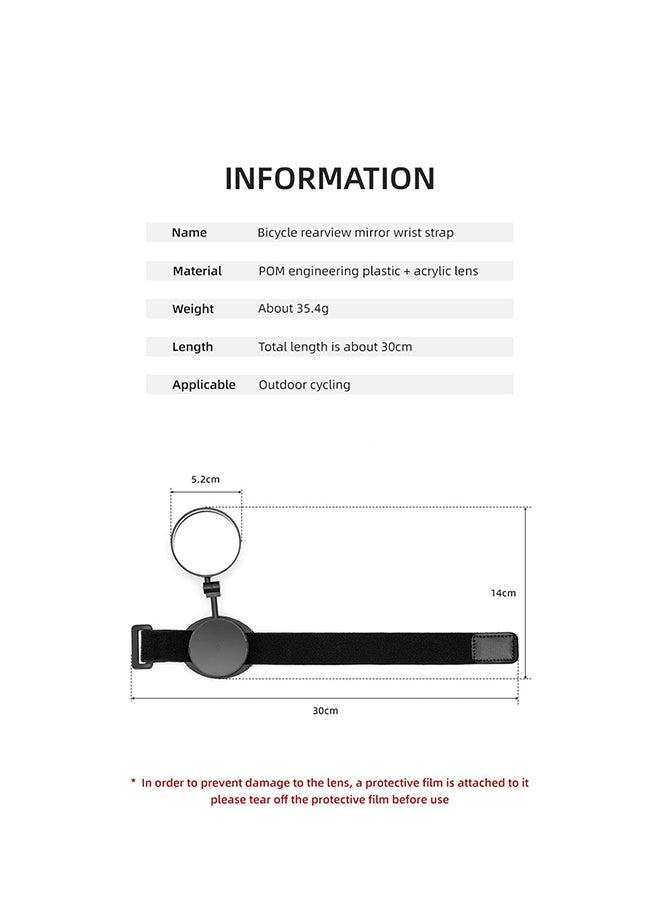 INFORMATION

Name Bicycle rearview mirror wrist strap

Material POM engineering plastic + acrylic lens

Weight About 35.4g

Length Total length is about 30cm

Applicable Outdoor cycling

5.2cm

14cm

30cm

* In order to prevent damage to the lens, a protective film is attached to it please tear off the protective film before use